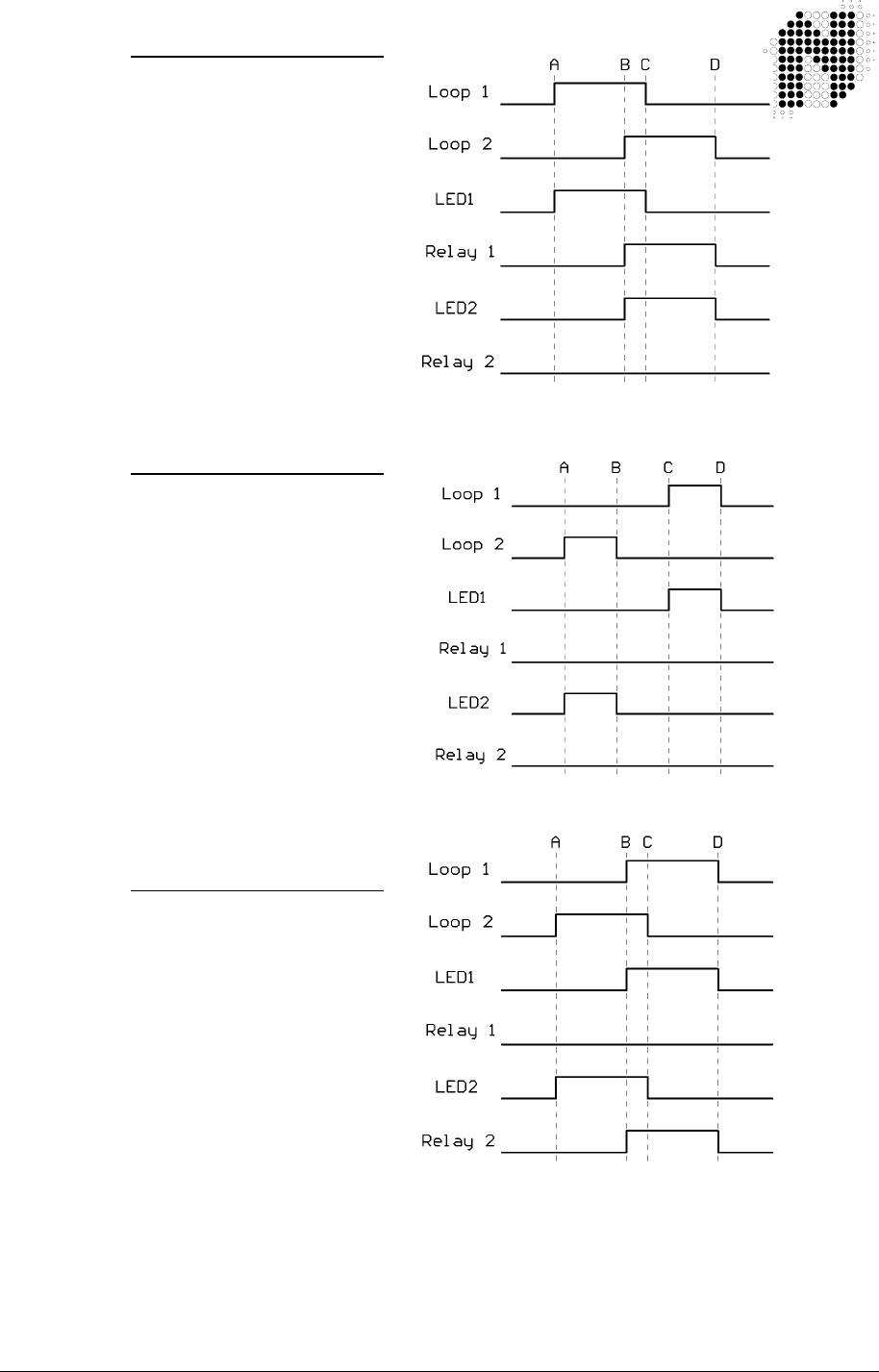 A B C D
Loop 1
Loop 2
LED1
Relay 1
LED2
Relay 2

A B C D
Loop 1
Loop 2
LED1
Relay 1
LED2
Relay 2

A B C D
Loop 1
Loop 2
LED1
Relay 1
LED2
Relay 2